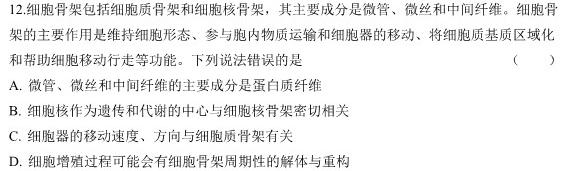 12.细胞骨架包括细胞质骨架和细胞核骨架，其主要成分是微管、微丝和中间纤维。细胞骨架的主要作用是维持细胞形态、参与胞内物质运输和细胞器的移动、将细胞质基质区域化和帮助细胞移动行走等功能。下列说法错误的是　（　　）

A. 微管、微丝和中间纤维的主要成分是蛋白质纤维

B. 细胞核作为遗传和代谢的中心与细胞核骨架密切相关

C. 细胞器的移动速度、方向与细胞质骨架有关

D. 细胞增殖过程可能会有细胞骨架周期性的解体与重构